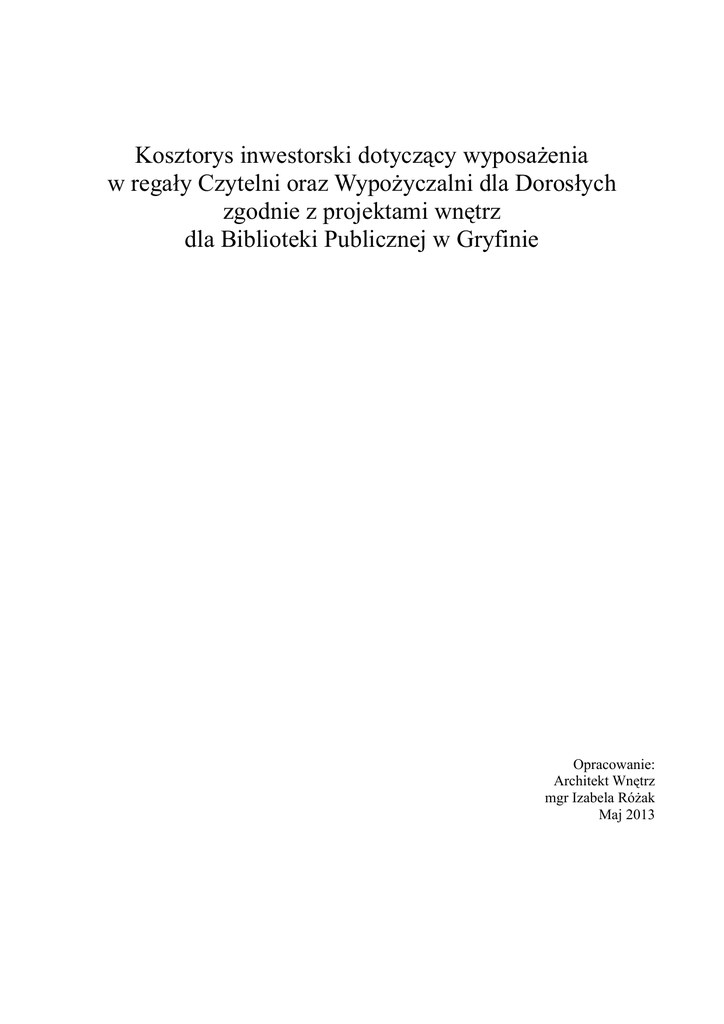 Kosztorys inwestorski dotyczący wyposażenia
w regały Czytelni oraz Wypożyczalni dla Dorosłych
zgodnie z projektami wnętrz
dla Biblioteki Publicznej w Gryfinie

Opracowanie:
Architekt Wnętrz
mgr Izabela Różak
Maj 2013